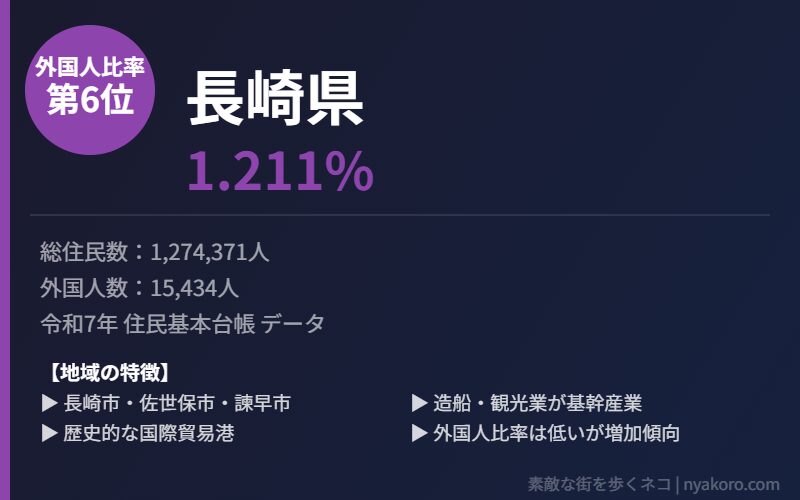 外国人比率
第6位

長崎県

1.211%

総住民数：1,274,371人
外国人数：15,434人
令和7年 住民基本台帳 データ

【地域の特徴】
▶ 長崎市・佐世保市・諫早市
▶ 歴史的な国際貿易港

▶ 造船・観光業が基幹産業
▶ 外国人比率は低いが増加傾向

素敵な街を歩くネコ | nyakoro.com